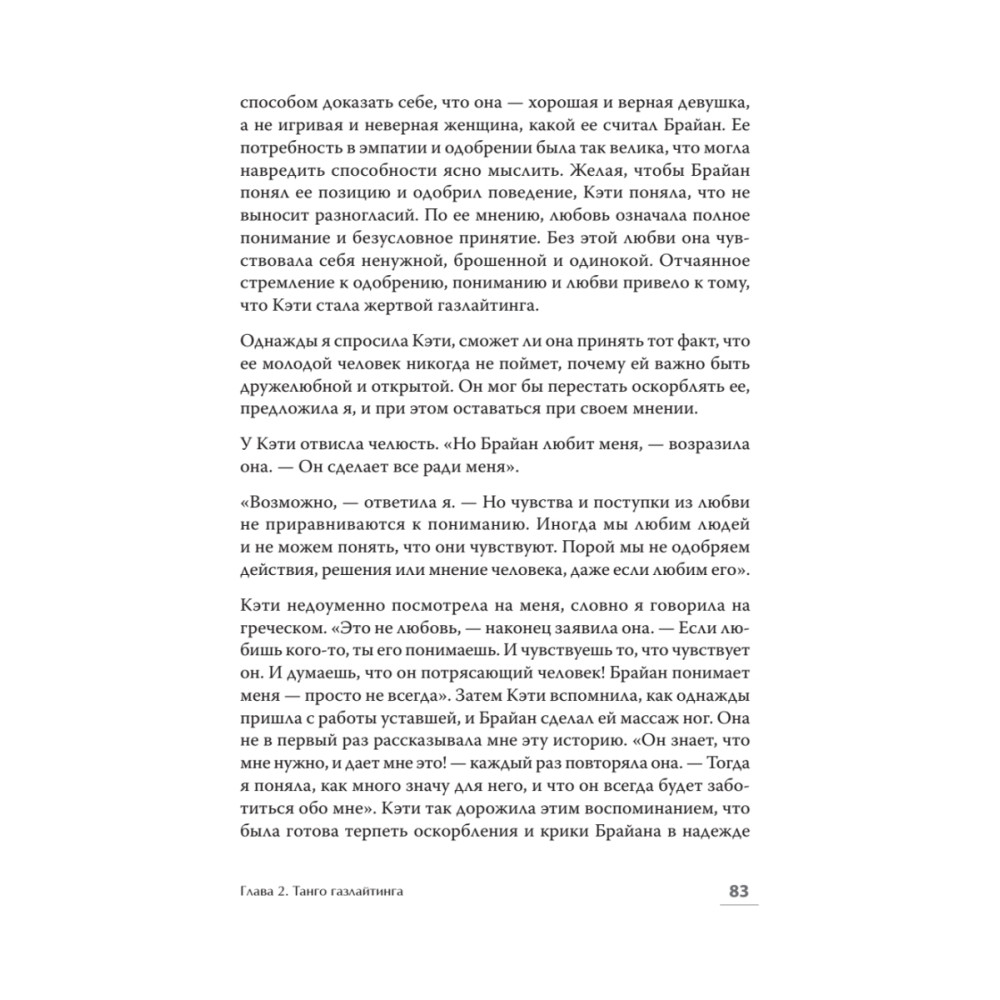 способом доказать себе, что она — хорошая и верная девушка, а не игривая и неверная женщина, какой ее считал Брайан. Ее потребность в эмпатии и одобрении была так велика, что могла навредить способности ясно мыслить. Желая, чтобы Брайан понял ее позицию и одобрил поведение, Кэти поняла, что не выносит разногласий. По ее мнению, любовь означала полное понимание и безусловное принятие. Без этой любви она чувствовала себя ненужной, брошенной и одинокой. Отчаянное стремление к одобрению, пониманию и любви привело к тому, что Кэти стала жертвой газлайтинга.

Однажды я спросила Кэти, сможет ли она принять тот факт, что ее молодой человек никогда не поймет, почему ей важно быть дружелюбной и открытой. Он мог бы перестать оскорблять ее, предложила я, и при этом оставаться при своем мнении.

У Кэти отвисла челюсть. «Но Брайан любит меня, — возразила она. — Он сделает все ради меня».

«Возможно, — ответила я. — Но чувства и поступки из любви не приравниваются к пониманию. Иногда мы любим людей и не можем понять, что они чувствуют. Порой мы не одобряем действия, решения или мнение человека, даже если любим его».

Кэти недоуменно посмотрела на меня, словно я говорила на греческом. «Это не любовь, — наконец заявила она. — Если любишь кого-то, ты его понимаешь. И чувствуешь то, что чувствует он. И думаешь, что он потрясающий человек! Брайан понимает меня — просто не всегда». Затем Кэти вспомнила, как однажды пришла с работы уставшей, и Брайан сделал ей массаж ног. Она не в первый раз рассказывала мне эту историю. «Он знает, что мне нужно, и дает мне это! — каждый раз повторяла она. — Тогда я поняла, как много значу для него, и что он всегда будет заботиться обо мне». Кэти так дорожила этим воспоминанием, что была готова терпеть оскорбления и крики Брайана в надежде

Глава 2. Танго газлайтинга

83